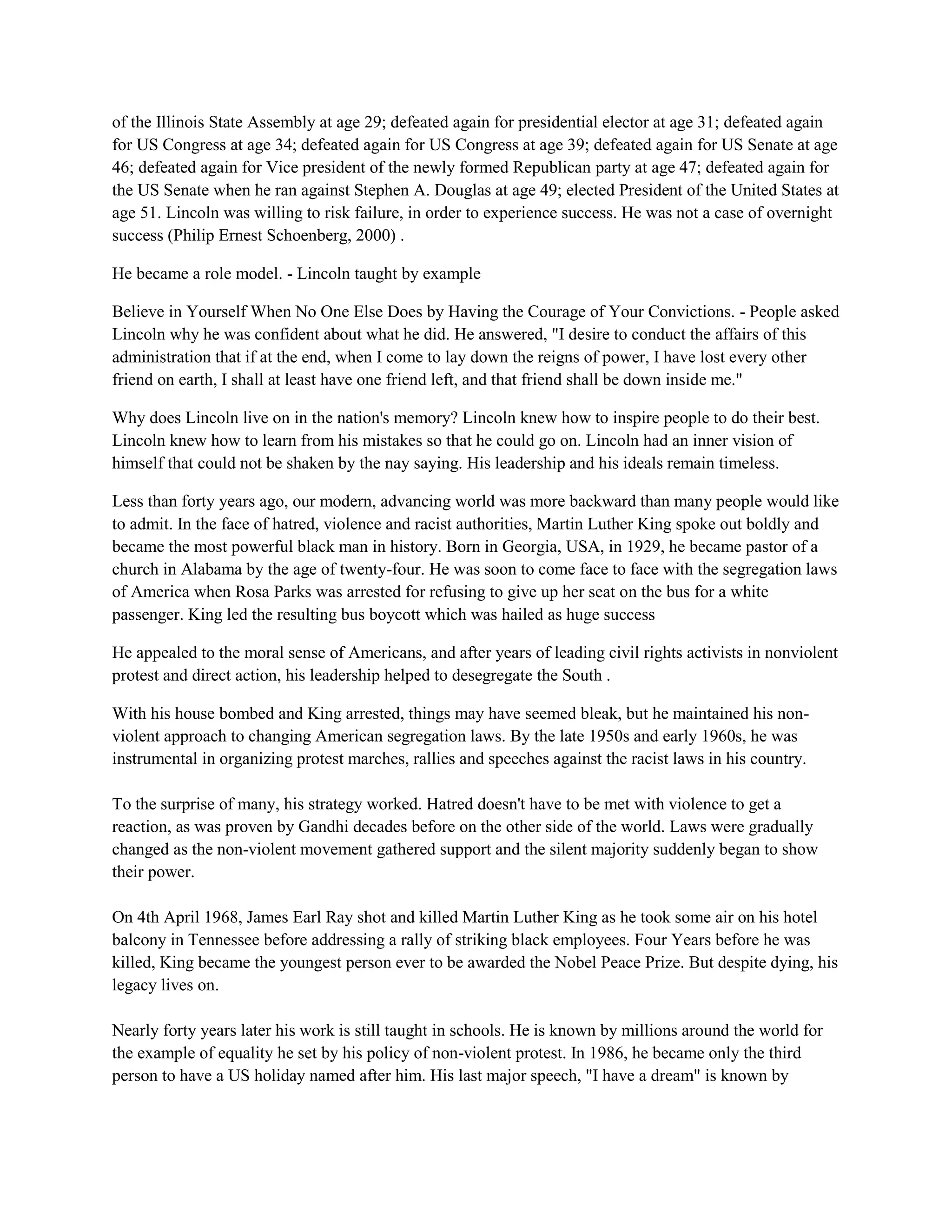 of the Illinois State Assembly at age 29; defeated again for presidential elector at age 31; defeated again for US Congress at age 34; defeated again for US Congress at age 39; defeated again for US Senate at age 46; defeated again for Vice president of the newly formed Republican party at age 47; defeated again for the US Senate when he ran against Stephen A. Douglas at age 49; elected President of the United States at age 51. Lincoln was willing to risk failure, in order to experience success. He was not a case of overnight success (Philip Ernest Schoenberg, 2000) .

He became a role model. - Lincoln taught by example

Believe in Yourself When No One Else Does by Having the Courage of Your Convictions. - People asked Lincoln why he was confident about what he did. He answered, "I desire to conduct the affairs of this administration that if at the end, when I come to lay down the reigns of power, I have lost every other friend on earth, I shall at least have one friend left, and that friend shall be down inside me."

Why does Lincoln live on in the nation's memory? Lincoln knew how to inspire people to do their best. Lincoln knew how to learn from his mistakes so that he could go on. Lincoln had an inner vision of himself that could not be shaken by the nay saying. His leadership and his ideals remain timeless.

Less than forty years ago, our modern, advancing world was more backward than many people would like to admit. In the face of hatred, violence and racist authorities, Martin Luther King spoke out boldly and became the most powerful black man in history. Born in Georgia, USA, in 1929, he became pastor of a church in Alabama by the age of twenty-four. He was soon to come face to face with the segregation laws of America when Rosa Parks was arrested for refusing to give up her seat on the bus for a white passenger. King led the resulting bus boycott which was hailed as huge success

He appealed to the moral sense of Americans, and after years of leading civil rights activists in nonviolent protest and direct action, his leadership helped to desegregate the South .

With his house bombed and King arrested, things may have seemed bleak, but he maintained his non-violent approach to changing American segregation laws. By the late 1950s and early 1960s, he was instrumental in organizing protest marches, rallies and speeches against the racist laws in his country.

To the surprise of many, his strategy worked. Hatred doesn't have to be met with violence to get a reaction, as was proven by Gandhi decades before on the other side of the world. Laws were gradually changed as the non-violent movement gathered support and the silent majority suddenly began to show their power.

On 4th April 1968, James Earl Ray shot and killed Martin Luther King as he took some air on his hotel balcony in Tennessee before addressing a rally of striking black employees. Four Years before he was killed, King became the youngest person ever to be awarded the Nobel Peace Prize. But despite dying, his legacy lives on.

Nearly forty years later his work is still taught in schools. He is known by millions around the world for the example of equality he set by his policy of non-violent protest. In 1986, he became only the third person to have a US holiday named after him. His last major speech, "I have a dream" is known by